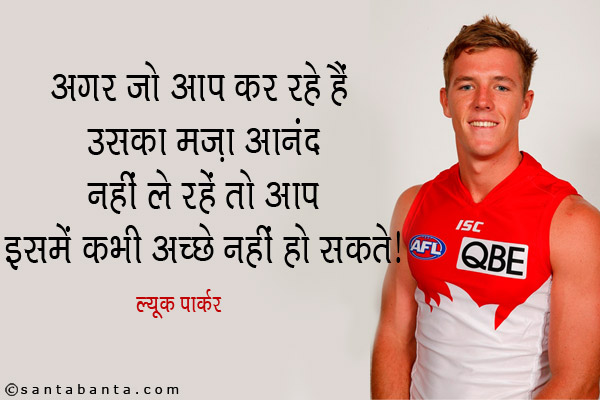 अगर जो आप कर रहे हैं
उसका मज़ा आनंद
नहीं ले रहें तो आप
इसमें कभी अच्छे नहीं हो सकते!

ल्यूक पार्कर

ISC
AFL
QBE

©santabanta.com